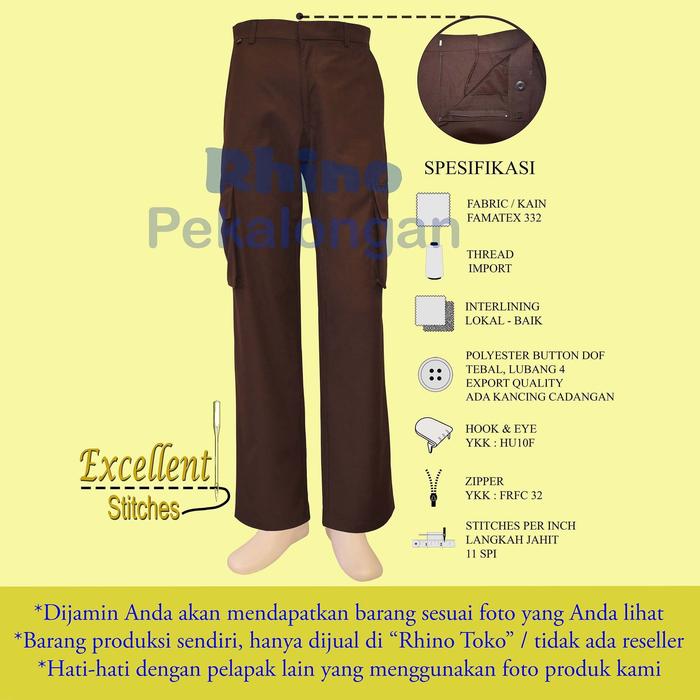 Rhino
Pekalongan

SPESIFIKASI

FABRIC / KAIN
FAMATEX 332

THREAD
IMPORT

INTERLINING
LOKAL - BAIK

POLYESTER BUTTON DOF
TEBAL, LUBANG 4
EXPORT QUALITY
ADA KANCING CADANGAN

HOOK & EYE
YKK : HU10F

ZIPPER
YKK : FRFC 32

STITCHES PER INCH
LANGKAH JAHIT
11 SPI

Excellent
Stitches

*Dijamin Anda akan mendapatkan barang sesuai foto yang Anda lihat
*Barang produksi sendiri, hanya dijual di “Rhino Toko” / tidak ada reseller
*Hati-hati dengan pelapak lain yang menggunakan foto produk kami